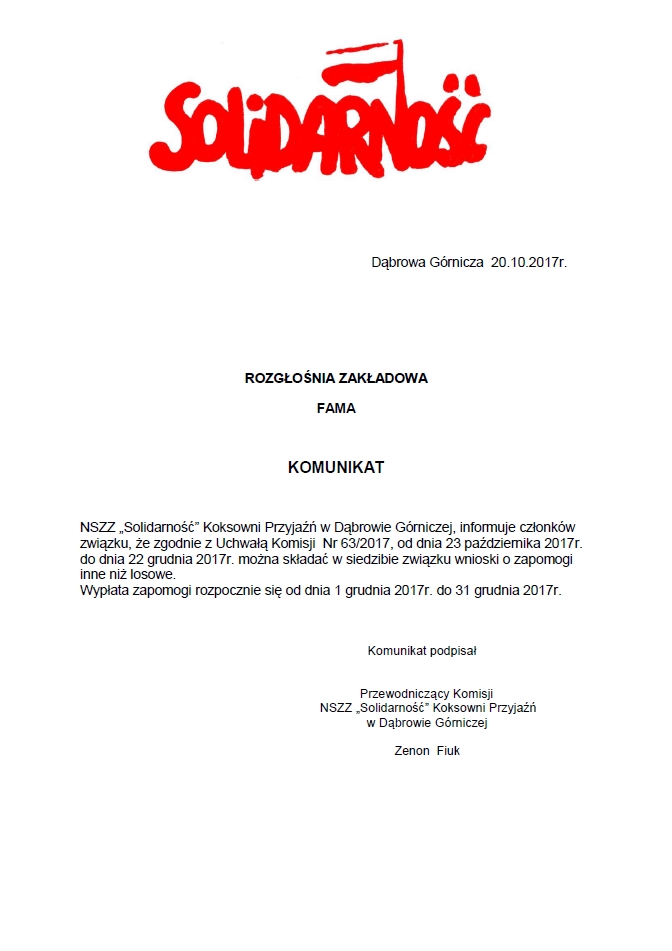 SOLIDARNOŚĆ

Dąbrowa Górnicza 20.10.2017r.

ROZGŁOŚNIA ZAKŁADOWA

FAMA

KOMUNIKAT

NSZZ „Solidarność" Koksowni Przyjaźń w Dąbrowie Górniczej, informuje członków związku, że zgodnie z Uchwałą Komisji Nr 63/2017, od dnia 23 października 2017r. do dnia 22 grudnia 2017r. można składać w siedzibie związku wnioski o zapomogi inne niż losowe.
Wypłata zapomogi rozpocznie się od dnia 1 grudnia 2017r. do 31 grudnia 2017r.

Komunikat podpisał

Przewodniczący Komisji
NSZZ „Solidarność" Koksowni Przyjaźń
w Dąbrowie Górniczej

Zenon Fiuk